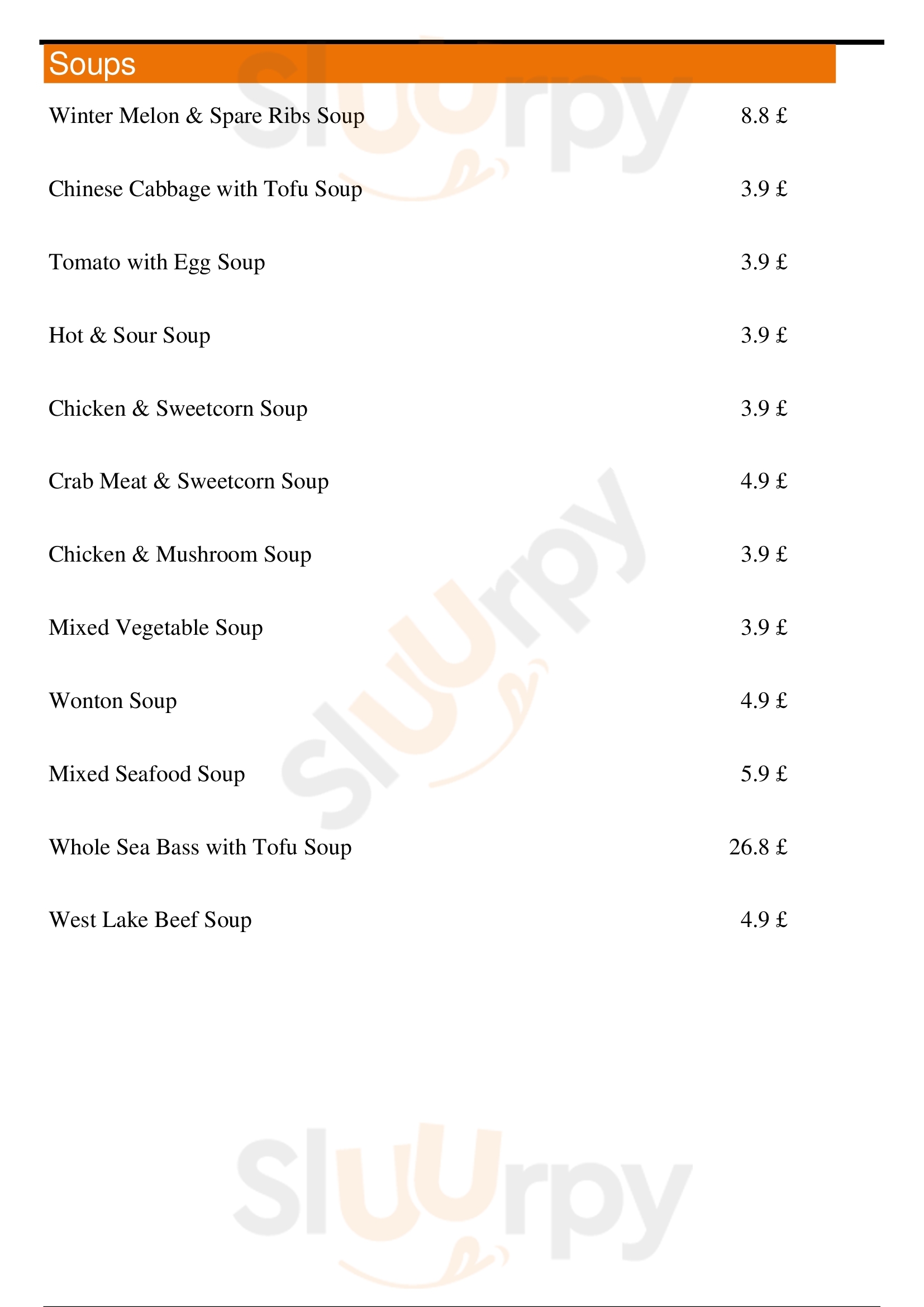 Soups

Winter Melon & Spare Ribs Soup 8.8 £

Chinese Cabbage with Tofu Soup 3.9 £

Tomato with Egg Soup 3.9 £

Hot & Sour Soup 3.9 £

Chicken & Sweetcorn Soup 3.9 £

Crab Meat & Sweetcorn Soup 4.9 £

Chicken & Mushroom Soup 3.9 £

Mixed Vegetable Soup 3.9 £

Wonton Soup 4.9 £

Mixed Seafood Soup 5.9 £

Whole Sea Bass with Tofu Soup 26.8 £

West Lake Beef Soup 4.9 £

Sluurpy